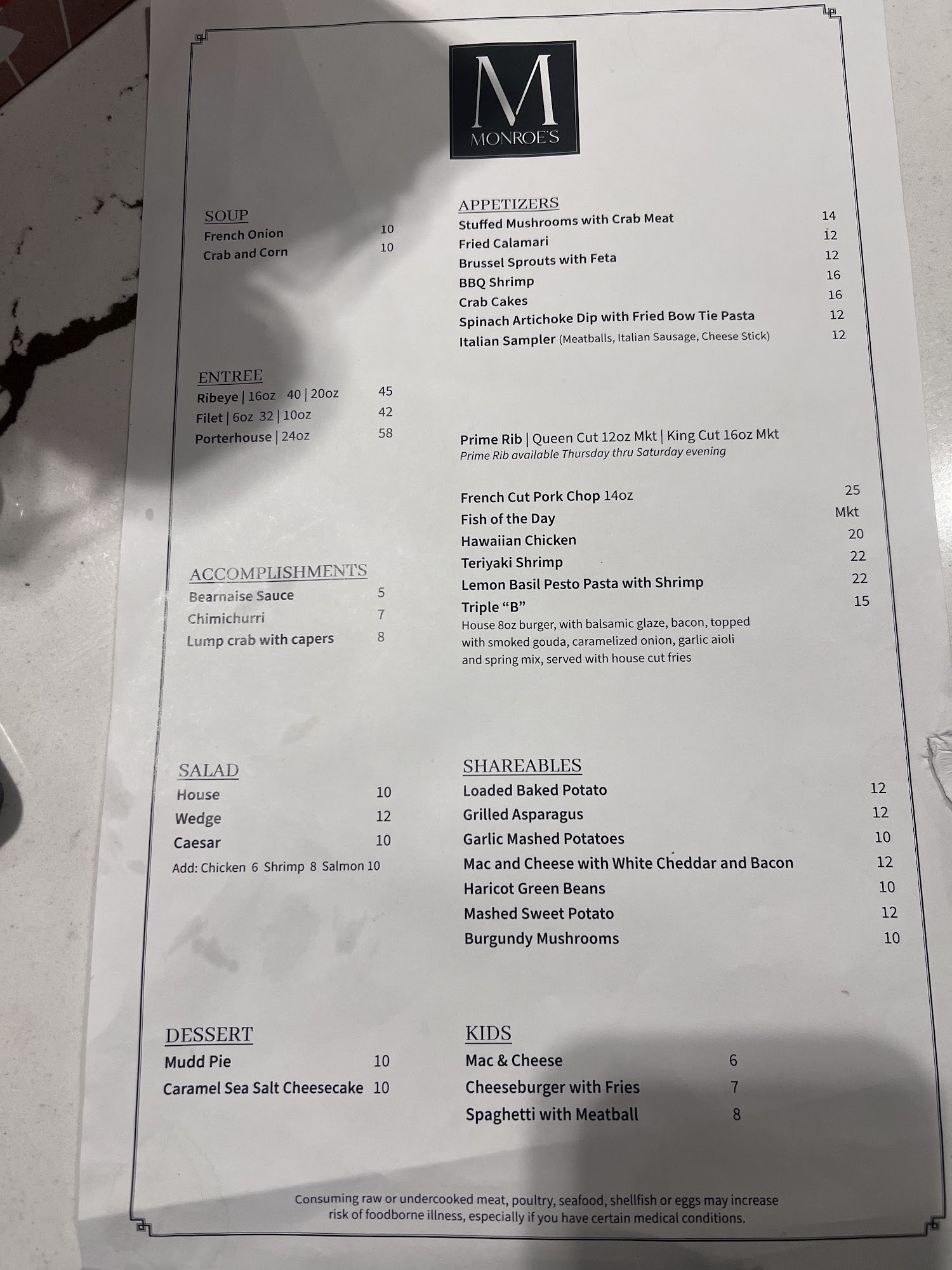 M
MONROE'S

SOUP
French Onion 10
Crab and Corn 10

ENTREE
Ribeye | 16oz 40 | 20oz 45
Filet | 6oz 32 | 10oz 42
Porterhouse | 24oz 58

ACCOMPLISHMENTS
Bearnaise Sauce 5
Chimichurri 7
Lump crab with capers 8

SALAD
House 10
Wedge 12
Caesar 10
Add: Chicken 6 Shrimp 8 Salmon 10

DESSERT
Mudd Pie 10
Caramel Sea Salt Cheesecake 10

APPETIZERS
Stuffed Mushrooms with Crab Meat 14
Fried Calamari 12
Brussel Sprouts with Feta 12
BBQ Shrimp 16
Crab Cakes 16
Spinach Artichoke Dip with Fried Bow Tie Pasta 12
Italian Sampler (Meatballs, Italian Sausage, Cheese Stick) 12

Prime Rib | Queen Cut 12oz Mkt | King Cut 16oz Mkt
Prime Rib available Thursday thru Saturday evening

French Cut Pork Chop 14oz 25
Fish of the Day Mkt
Hawaiian Chicken 20
Teriyaki Shrimp 22
Lemon Basil Pesto Pasta with Shrimp 22
Triple "B" 15
House 8oz burger, with balsamic glaze, bacon, topped with smoked gouda, caramelized onion, garlic aioli and spring mix, served with house cut fries

SHAREABLES
Loaded Baked Potato 12
Grilled Asparagus 12
Garlic Mashed Potatoes 10
Mac and Cheese with White Cheddar and Bacon 12
Haricot Green Beans 10
Mashed Sweet Potato 12
Burgundy Mushrooms 10

KIDS
Mac & Cheese 6
Cheeseburger with Fries 7
Spaghetti with Meatball 8

Consuming raw or undercooked meat, poultry, seafood, shellfish or eggs may increase risk of foodborne illness, especially if you have certain medical conditions.